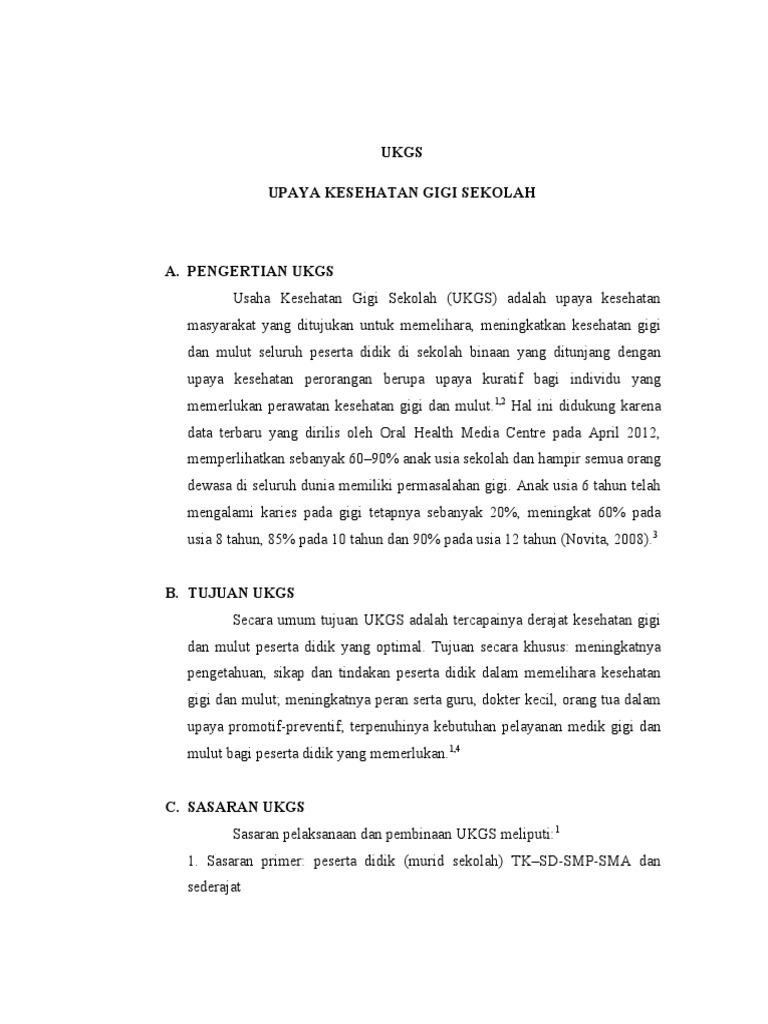 UKGS

UPAYA KESEHATAN GIGI SEKOLAH

A. PENGERTIAN UKGS

Usaha Kesehatan Gigi Sekolah (UKGS) adalah upaya kesehatan masyarakat yang ditujukan untuk memelihara, meningkatkan kesehatan gigi dan mulut seluruh peserta didik di sekolah binaan yang ditunjang dengan upaya kesehatan perorangan berupa upaya kuratif bagi individu yang memerlukan perawatan kesehatan gigi dan mulut.$^{1,2}$ Hal ini didukung karena data terbaru yang dirilis oleh Oral Health Media Centre pada April 2012, memperlihatkan sebanyak 60–90% anak usia sekolah dan hampir semua orang dewasa di seluruh dunia memiliki permasalahan gigi. Anak usia 6 tahun telah mengalami karies pada gigi tetapnya sebanyak 20%, meningkat 60% pada usia 8 tahun, 85% pada 10 tahun dan 90% pada usia 12 tahun (Novita, 2008).$^{3}$

B. TUJUAN UKGS

Secara umum tujuan UKGS adalah tercapainya derajat kesehatan gigi dan mulut peserta didik yang optimal. Tujuan secara khusus: meningkatnya pengetahuan, sikap dan tindakan peserta didik dalam memelihara kesehatan gigi dan mulut; meningkatnya peran serta guru, dokter kecil, orang tua dalam upaya promotif-preventif; terpenuhinya kebutuhan pelayanan medik gigi dan mulut bagi peserta didik yang memerlukan.$^{1,4}$

C. SASARAN UKGS

Sasaran pelaksanaan dan pembinaan UKGS meliputi:$^{1}$

1. Sasaran primer: peserta didik (murid sekolah) TK–SD-SMP-SMA dan sederajat